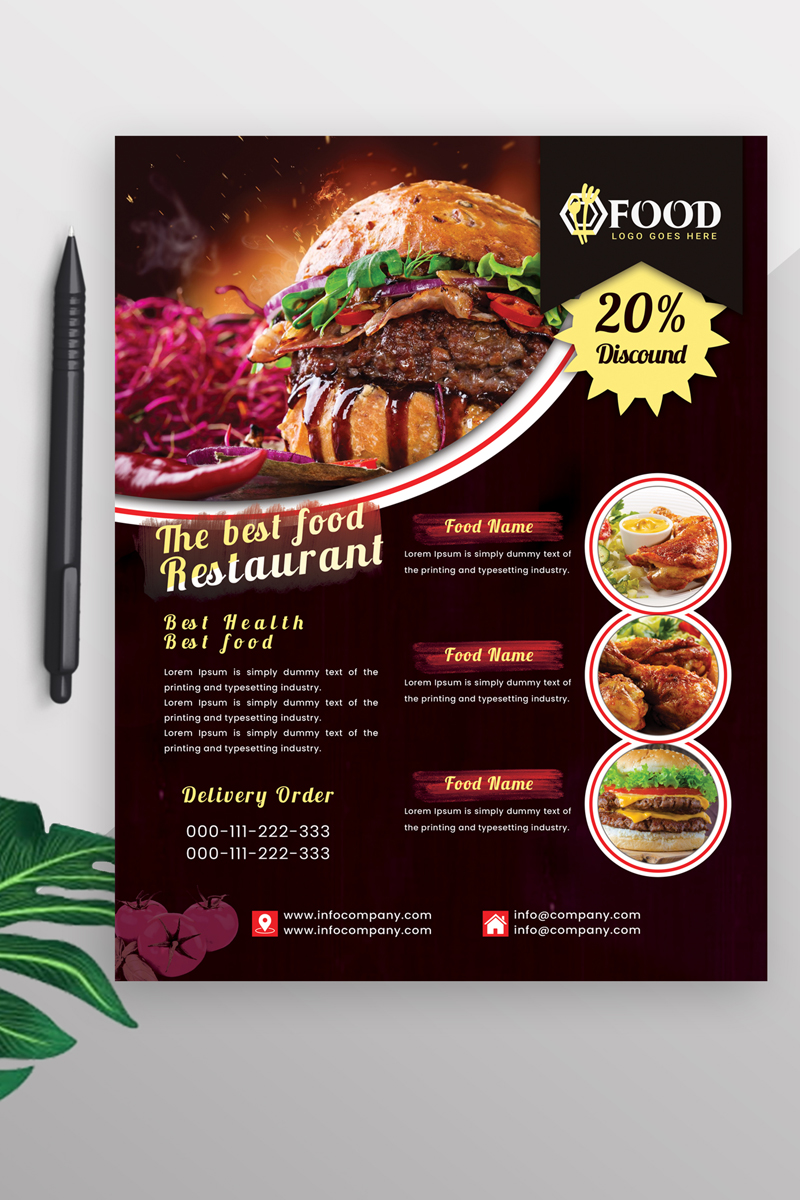 FOOD
LOGO GOES HERE

20%
Discound

The best food
Restaurant

Best Health
Best food

Lorem Ipsum is simply dummy text of the printing and typesetting industry. Lorem Ipsum is simply dummy text of the printing and typesetting industry. Lorem Ipsum is simply dummy text of the printing and typesetting industry.

Delivery Order

000-111-222-333
000-111-222-333

Food Name

Lorem Ipsum is simply dummy text of the printing and typesetting industry.

Food Name

Lorem Ipsum is simply dummy text of the printing and typesetting industry.

Food Name

Lorem Ipsum is simply dummy text of the printing and typesetting industry.

www.infocompany.com
www.infocompany.com

info@company.com
info@company.com